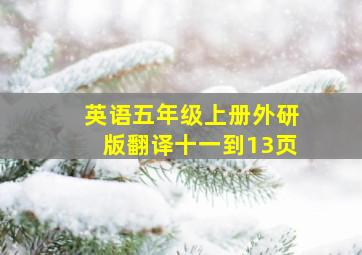 英语五年级上册外研版翻译十一到13页